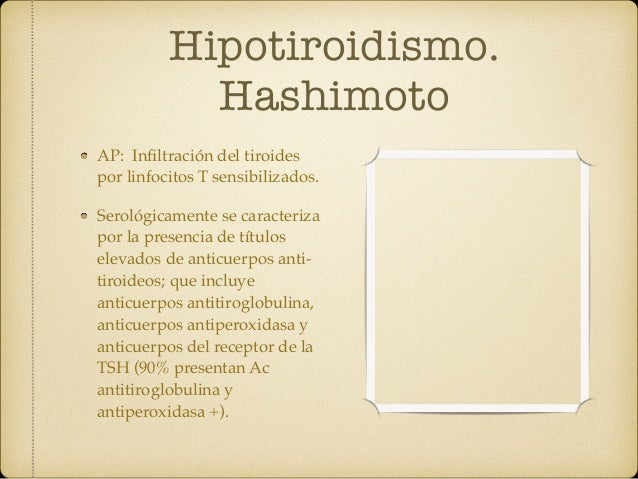 Hipotiroidismo. Hashimoto

AP: Infiltración del tiroides por linfocitos T sensibilizados.

Serológicamente se caracteriza por la presencia de títulos elevados de anticuerpos anti-tiroideos; que incluye anticuerpos antitiroglobulina, anticuerpos antiperoxidasa y anticuerpos del receptor de la TSH (90% presentan Ac antitiroglobulina y antiperoxidasa +).